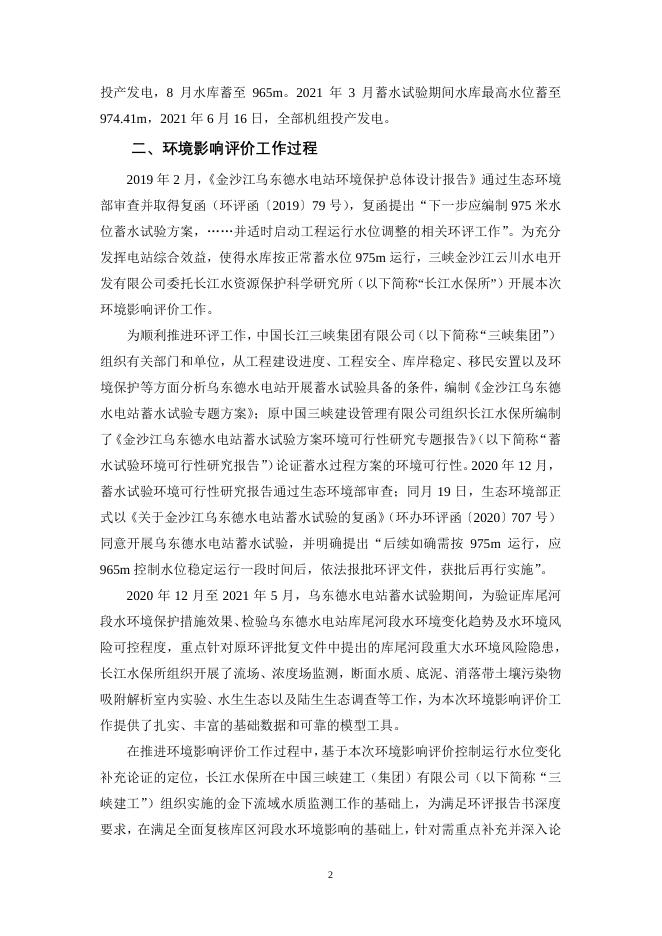 投产发电，8 月水库蓄至 965m。2021 年 3 月蓄水试验期间水库最高水位蓄至 974.41m，2021 年 6 月 16 日，全部机组投产发电。

二、环境影响评价工作过程

2019 年 2 月，《金沙江乌东德水电站环境保护总体设计报告》通过生态环境部审查并取得复函（环评函〔2019〕79 号），复函提出“下一步应编制 975 米水位蓄水试验方案，……并适时启动工程运行水位调整的相关环评工作”。为充分发挥电站综合效益，使得水库按正常蓄水位 975m 运行，三峡金沙江云川水电开发有限公司委托长江水资源保护科学研究所（以下简称“长江水保所”）开展本次环境影响评价工作。

为顺利推进环评工作，中国长江三峡集团有限公司（以下简称“三峡集团”）组织有关部门和单位，从工程建设进度、工程安全、库岸稳定、移民安置以及环境保护等方面分析乌东德水电站开展蓄水试验具备的条件，编制《金沙江乌东德水电站蓄水试验专题方案》；原中国三峡建设管理有限公司组织长江水保所编制了《金沙江乌东德水电站蓄水试验方案环境可行性研究专题报告》（以下简称“蓄水试验环境可行性研究报告”）论证蓄水过程方案的环境可行性。2020 年 12 月，蓄水试验环境可行性研究报告通过生态环境部审查；同月 19 日，生态环境部正式以《关于金沙江乌东德水电站蓄水试验的复函》（环办环评函〔2020〕707 号）同意开展乌东德水电站蓄水试验，并明确提出“后续如确需按 975m 运行，应 965m 控制水位稳定运行一段时间后，依法报批环评文件，获批后再行实施”。

2020 年 12 月至 2021 年 5 月，乌东德水电站蓄水试验期间，为验证库尾河段水环境保护措施效果、检验乌东德水电站库尾河段水环境变化趋势及水环境风险可控程度，重点针对原环评批复文件中提出的库尾河段重大水环境风险隐患，长江水保所组织开展了流场、浓度场监测，断面水质、底泥、消落带土壤污染物吸附解析室内实验、水生生态以及陆生生态调查等工作，为本次环境影响评价工作提供了扎实、丰富的基础数据和可靠的模型工具。

在推进环境影响评价工作过程中，基于本次环境影响评价控制运行水位变化补充论证的定位，长江水保所在中国三峡建工（集团）有限公司（以下简称“三峡建工”）组织实施的金下流域水质监测工作的基础上，为满足环评报告书深度要求，在满足全面复核库区河段水环境影响的基础上，针对需重点补充并深入论

2